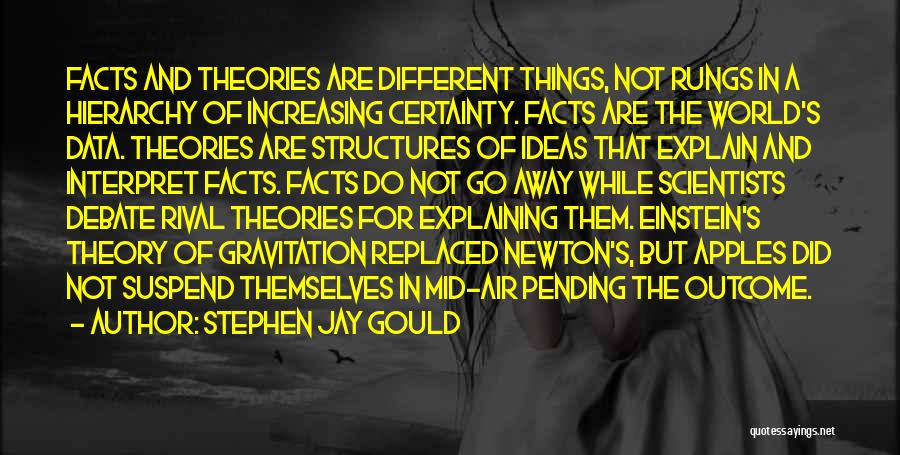 FACTS AND THEORIES ARE DIFFERENT THINGS, NOT RUNGS IN A HIERARCHY OF INCREASING CERTAINTY. FACTS ARE THE WORLD'S DATA. THEORIES ARE STRUCTURES OF IDEAS THAT EXPLAIN AND INTERPRET FACTS. FACTS DO NOT GO AWAY WHILE SCIENTISTS DEBATE RIVAL THEORIES FOR EXPLAINING THEM. EINSTEIN'S THEORY OF GRAVITATION REPLACED NEWTON'S, BUT APPLES DID NOT SUSPEND THEMSELVES IN MID-AIR PENDING THE OUTCOME.
- AUTHOR: STEPHEN JAY GOULD

quotessayings.net